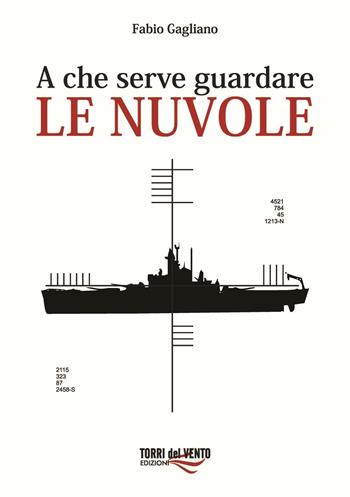 Fabio Gagliano

A che serve guardare
LE NUVOLE

4521
784
45
1213-N

2115
323
87
2458-S

TORRI del VENTO
EDIZIONI